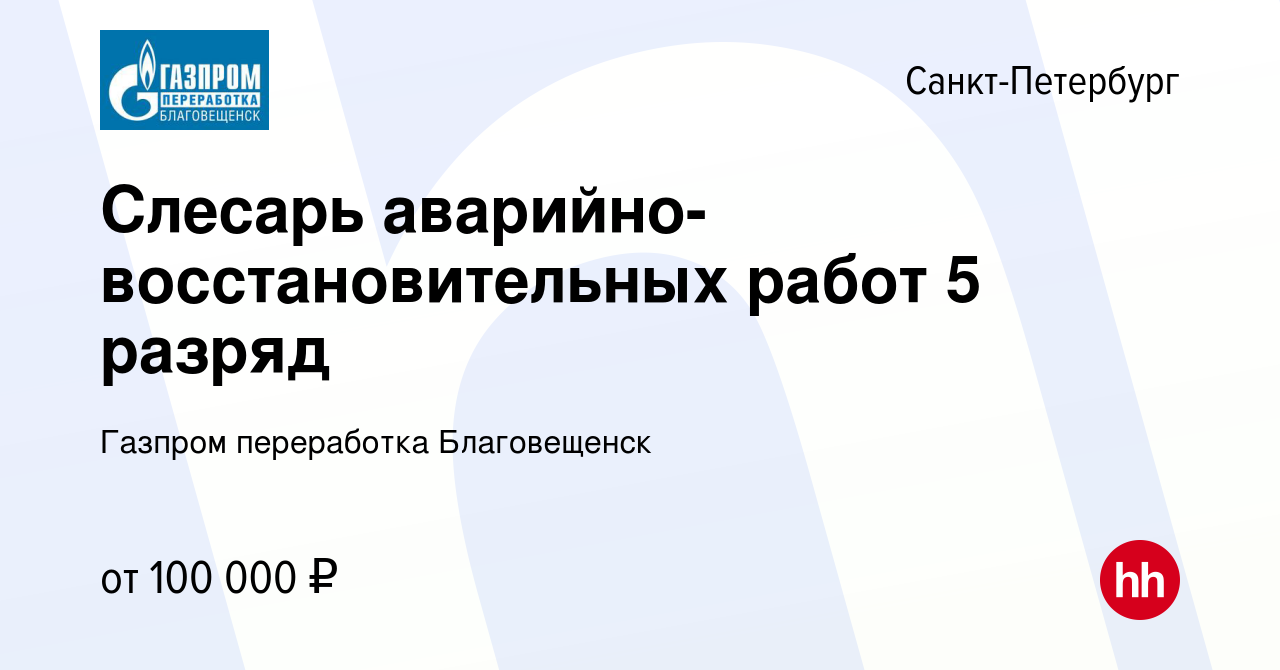 ГАЗПРОМ
ПЕРЕРАБОТКА
БЛАГОВЕЩЕНСК

Санкт-Петербург

Слесарь аварийно-восстановительных работ 5 разряд

Газпром переработка Благовещенск

от 100 000 ₽

hh